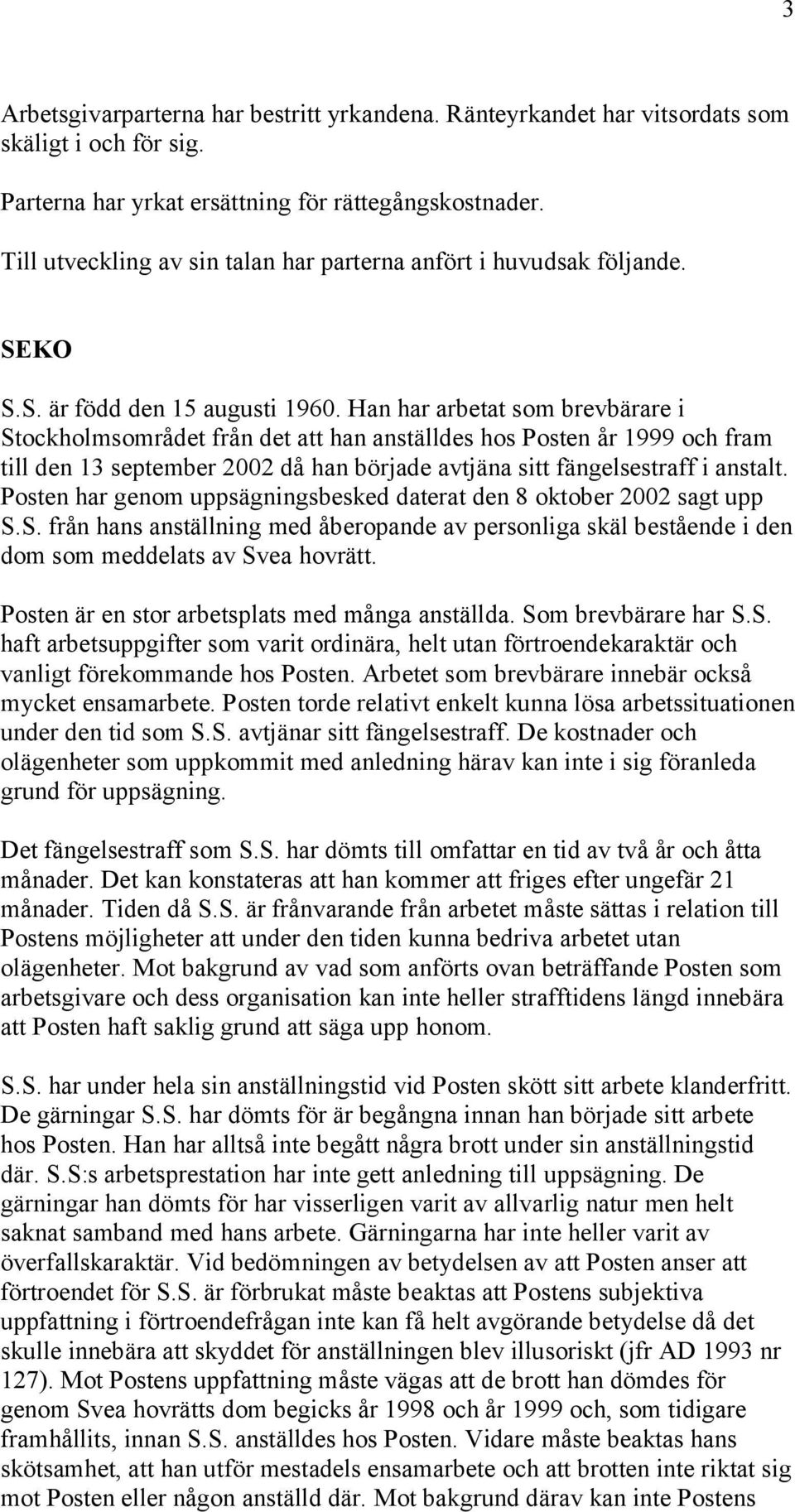 3

Arbetsgivarparterna har bestritt yrkandena. Ränteyrkandet har vitsordats som skäligt i och för sig.

Parterna har yrkat ersättning för rättegångskostnader.

Till utveckling av sin talan har parterna anfört i huvudsak följande.

SEKO

S.S. är född den 15 augusti 1960. Han har arbetat som brevbärare i Stockholmsområdet från det att han anställdes hos Posten år 1999 och fram till den 13 september 2002 då han började avtjäna sitt fängelsestraff i anstalt. Posten har genom uppsägningsbesked daterat den 8 oktober 2002 sagt upp S.S. från hans anställning med åberopande av personliga skäl bestående i den dom som meddelats av Svea hovrätt.

Posten är en stor arbetsplats med många anställda. Som brevbärare har S.S. haft arbetsuppgifter som varit ordinära, helt utan förtroendekaraktär och vanligt förekommande hos Posten. Arbetet som brevbärare innebär också mycket ensamarbete. Posten torde relativt enkelt kunna lösa arbetssituationen under den tid som S.S. avtjänar sitt fängelsestraff. De kostnader och olägenheter som uppkommit med anledning härav kan inte i sig föranleda grund för uppsägning.

Det fängelsestraff som S.S. har dömts till omfattar en tid av två år och åtta månader. Det kan konstateras att han kommer att friges efter ungefär 21 månader. Tiden då S.S. är frånvarande från arbetet måste sättas i relation till Postens möjligheter att under den tiden kunna bedriva arbetet utan olägenheter. Mot bakgrund av vad som anförts ovan beträffande Posten som arbetsgivare och dess organisation kan inte heller strafftidens längd innebära att Posten haft saklig grund att säga upp honom.

S.S. har under hela sin anställningstid vid Posten skött sitt arbete klanderfritt. De gärningar S.S. har dömts för är begångna innan han började sitt arbete hos Posten. Han har alltså inte begått några brott under sin anställningstid där. S.S:s arbetsprestation har inte gett anledning till uppsägning. De gärningar han dömts för har visserligen varit av allvarlig natur men helt saknat samband med hans arbete. Gärningarna har inte heller varit av överfallskaraktär. Vid bedömningen av betydelsen av att Posten anser att förtroendet för S.S. är förbrukat måste beaktas att Postens subjektiva uppfattning i förtroendefrågan inte kan få helt avgörande betydelse då det skulle innebära att skyddet för anställningen blev illusoriskt (jfr AD 1993 nr 127). Mot Postens uppfattning måste vägas att de brott han dömdes för genom Svea hovrätts dom begicks år 1998 och år 1999 och, som tidigare framhållits, innan S.S. anställdes hos Posten. Vidare måste beaktas hans skötsamhet, att han utför mestadels ensamarbete och att brotten inte riktat sig mot Posten eller någon anställd där. Mot bakgrund därav kan inte Postens